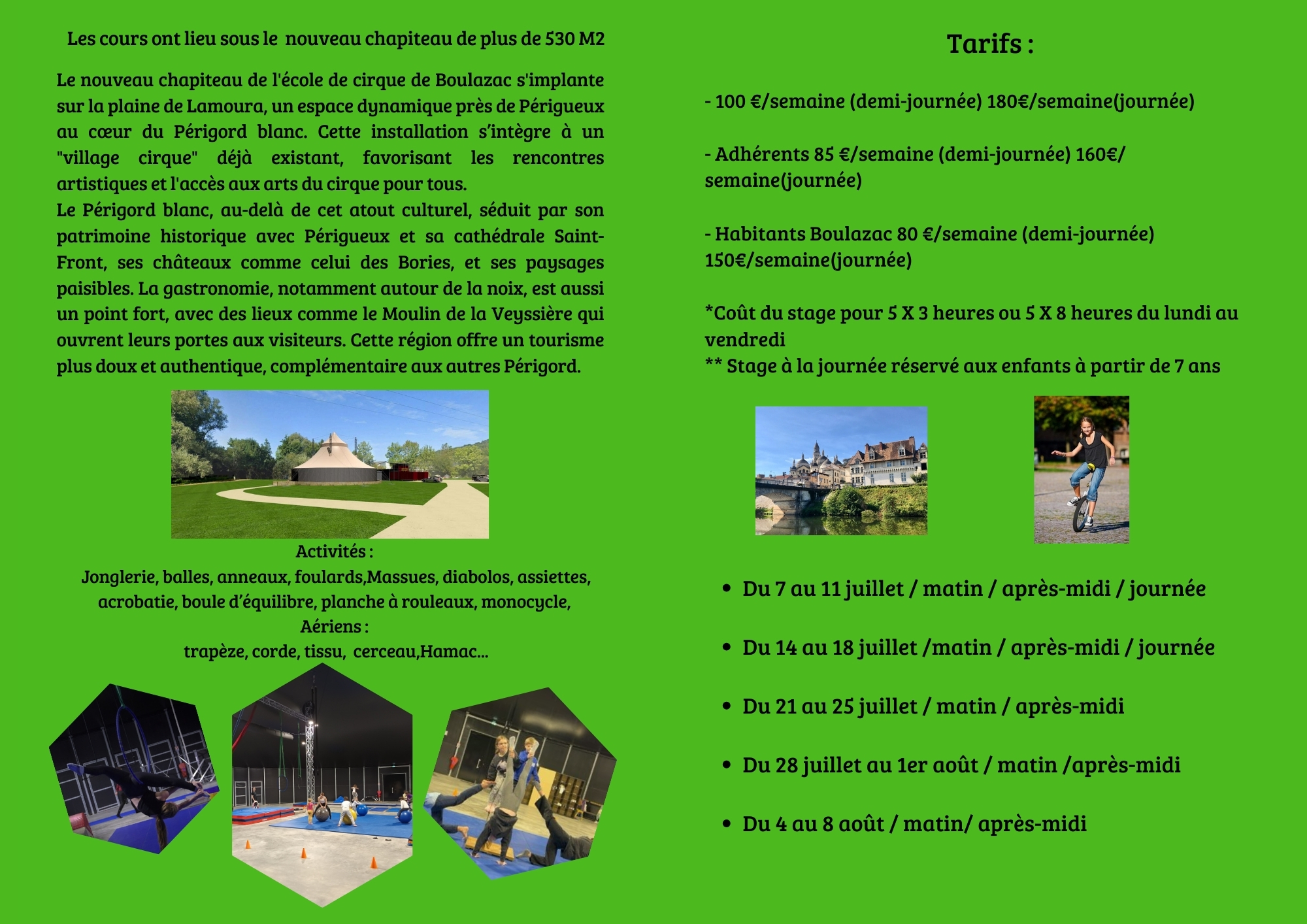 Les cours ont lieu sous le nouveau chapiteau de plus de 530 M2

Le nouveau chapiteau de l'école de cirque de Boulazac s'implante sur la plaine de Lamoura, un espace dynamique près de Périgueux au cœur du Périgord blanc. Cette installation s'intègre à un "village cirque" déjà existant, favorisant les rencontres artistiques et l'accès aux arts du cirque pour tous.
Le Périgord blanc, au-delà de cet atout culturel, séduit par son patrimoine historique avec Périgueux et sa cathédrale Saint-Front, ses châteaux comme celui des Bories, et ses paysages paisibles. La gastronomie, notamment autour de la noix, est aussi un point fort, avec des lieux comme le Moulin de la Veyssière qui ouvrent leurs portes aux visiteurs. Cette région offre un tourisme plus doux et authentique, complémentaire aux autres Périgord.

Activités :
Jonglerie, balles, anneaux, foulards,Massues, diabolos, assiettes, acrobatie, boule d'équilibre, planche à rouleaux, monocycle,
Aériens :
trapèze, corde, tissu, cerceau,Hamac...

Tarifs :

- 100 €/semaine (demi-journée) 180€/semaine(journée)

- Adhérents 85 €/semaine (demi-journée) 160€/semaine(journée)

- Habitants Boulazac 80 €/semaine (demi-journée) 150€/semaine(journée)

*Coût du stage pour 5 X 3 heures ou 5 X 8 heures du lundi au vendredi
** Stage à la journée réservé aux enfants à partir de 7 ans

• Du 7 au 11 juillet / matin / après-midi / journée

• Du 14 au 18 juillet /matin / après-midi / journée

• Du 21 au 25 juillet / matin / après-midi

• Du 28 juillet au 1er août / matin /après-midi

• Du 4 au 8 août / matin/ après-midi